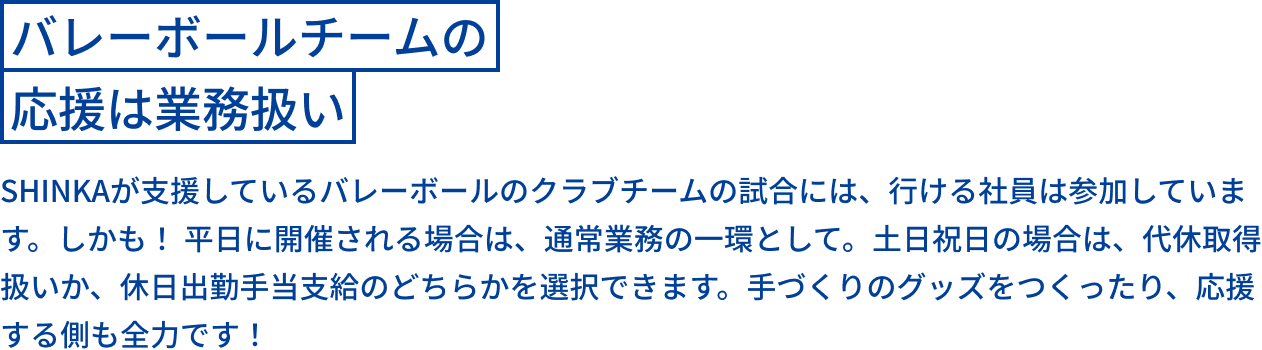 バレーボールチームの
応援は業務扱い

SHINKAが支援しているバレーボールのクラブチームの試合には、行ける社員は参加しています。しかも！ 平日に開催される場合は、通常業務の一環として。土日祝日の場合は、代休取得扱いか、休日出勤手当支給のどちらかを選択できます。手づくりのグッズをつくったり、応援する側も全力です！